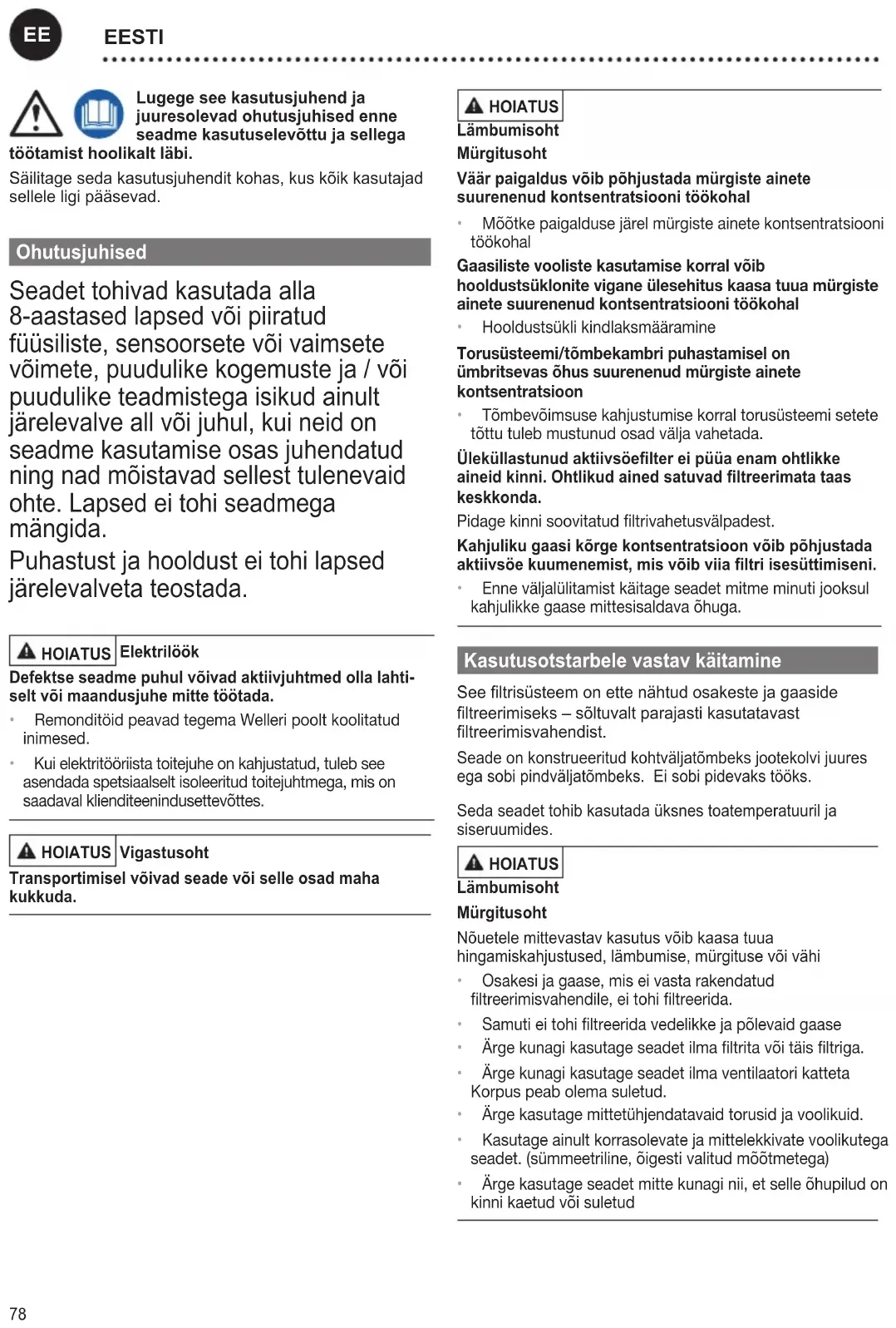 EE EESTI

Lugege see kasutusjuhend ja juuresolevad ohutusjuhised enne seadme kasutuselevõttu ja sellega töötamist hoolikalt läbi.

Säilitage seda kasutusjuhendit kohas, kus kõik kasutajad sellele ligi pääsevad.

Ohutusjuhised

Seadet tohivad kasutada alla 8-aastased lapsed või piiratud füüsiliste, sensoorsete või vaimsete võimete, puudulike kogemuste ja / või puudulike teadmistega isikud ainult järelevalve all või juhul, kui neid on seadme kasutamise osas juhendatud ning nad mõistavad sellest tulenevaid ohte. Lapsed ei tohi seadmega mängida.

Puhastust ja hooldust ei tohi lapsed järelevalveta teostada.

HOIATUS Elektrilöök

Defektse seadme puhul võivad aktiivjuhtmed olla lahtiselt või maandusjuhe mitte töötada.

• Remonditöid peavad tegema Welleri poolt koolitatud inimesed.

• Kui elektritööriista toitejuhe on kahjustatud, tuleb see asendada spetsiaalselt isoleeritud toitejuhtmega, mis on saadaval klienditeenindusettevõttes.

HOIATUS Vigastusoht

Transportimisel võivad seade või selle osad maha kukkuda.

HOIATUS
Lämbumisoht
Mürgitusoht

Väär paigaldus võib põhjustada mürgiste ainete suurenenud kontsentratsiooni töökohal

• Mõõtke paigalduse järel mürgiste ainete kontsentratsiooni töökohal

Gaasiliste vooliste kasutamise korral võib hooldustsüklonite vigane ülesehitus kaasa tuua mürgiste ainete suurenenud kontsentratsiooni töökohal

• Hooldustsükli kindlaksmääramine

Torusüsteemi/tõmbekambri puhastamisel on ümbritsevas õhus suurenenud mürgiste ainete kontsentratsioon

• Tõmbevõimsuse kahjustumise korral torusüsteemi setete tõttu tuleb mustunud osad välja vahetada.

Üleküllastunud aktiivsöefilter ei püüa enam ohtlikke aineid kinni. Ohtlikud ained satuvad filtreerimata taas keskkonda.

Pidage kinni soovitatud filtrivahetusvälpadest.

Kahjuliku gaasi kõrge kontsentratsioon võib põhjustada aktiivsöe kuumenemist, mis võib viia filtri isesüttimiseni.

• Enne väljalülitamist käitage seadet mitme minuti jooksul kahjulikke gaase mittesisaldava õhuga.

Kasutusotstarbele vastav käitamine

See filtrisüsteem on ette nähtud osakeste ja gaaside filtreerimiseks – sõltuvalt parajasti kasutatavast filtreerimisvahendist.

Seade on konstrueeritud kohtväljatõmbeks jootekolvi juures ega sobi pindväljatõmbeks. Ei sobi pidevaks tööks.

Seda seadet tohib kasutada üksnes toatemperatuuril ja siseruumides.

HOIATUS
Lämbumisoht
Mürgitusoht

Nõuetele mittevastav kasutus võib kaasa tuua hingamiskahjustused, lämbumise, mürgituse või vähi

• Osakesi ja gaase, mis ei vasta rakendatud filtreerimisvahendile, ei tohi filtreerida.

• Samuti ei tohi filtreerida vedelikke ja põlevaid gaase

• Ärge kunagi kasutage seadet ilma filtrita või täis filtriga.

• Ärge kunagi kasutage seadet ilma ventilaatori katteta Korpus peab olema suletud.

• Ärge kasutage mittetühjendatavaid torusid ja voolikuid.

• Kasutage ainult korrasolevate ja mittelekkivate voolikutega seadet. (sümmeetriline, õigesti valitud mõõtmetega)

• Ärge kasutage seadet mitte kunagi nii, et selle õhupilud on kinni kaetud või suletud

78